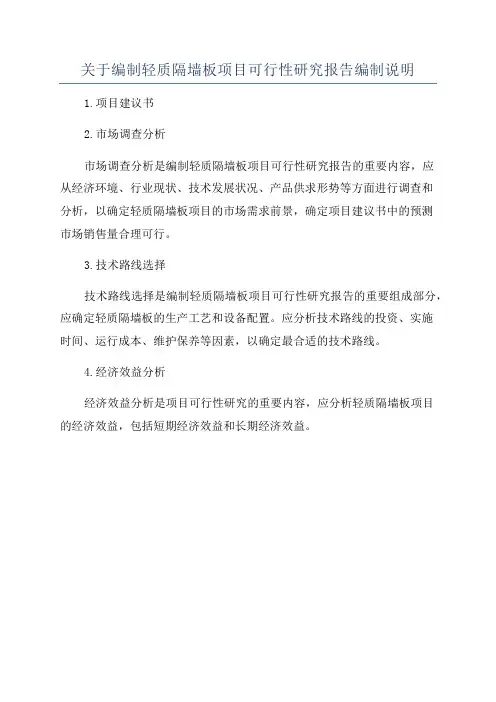 关于编制轻质隔墙板项目可行性研究报告编制说明

1.项目建议书

2.市场调查分析

市场调查分析是编制轻质隔墙板项目可行性研究报告的重要内容，应从经济环境、行业现状、技术发展状况、产品供求形势等方面进行调查和分析，以确定轻质隔墙板项目的市场需求前景，确定项目建议书中的预测市场销售量合理可行。

3.技术路线选择

技术路线选择是编制轻质隔墙板项目可行性研究报告的重要组成部分，应确定轻质隔墙板的生产工艺和设备配置。应分析技术路线的投资、实施时间、运行成本、维护保养等因素，以确定最合适的技术路线。

4.经济效益分析

经济效益分析是项目可行性研究的重要内容，应分析轻质隔墙板项目的经济效益，包括短期经济效益和长期经济效益。